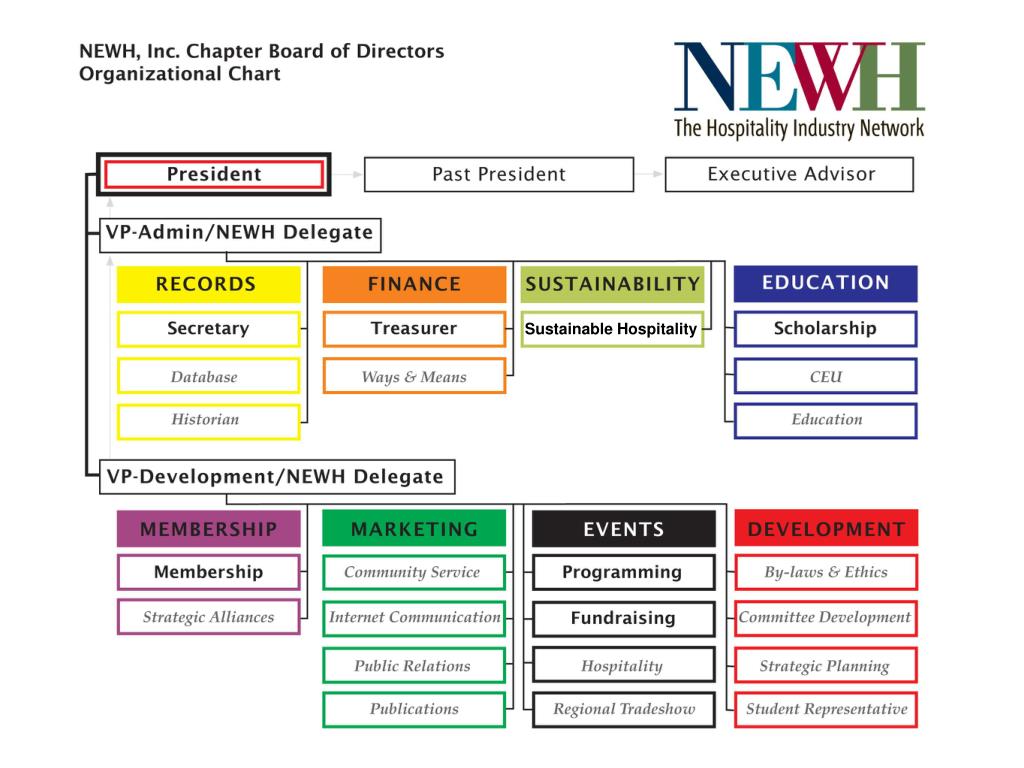 NEWH, Inc. Chapter Board of Directors
Organizational Chart

NEWH
The Hospitality Industry Network

President
Past President
Executive Advisor

VP-Admin/NEWH Delegate

RECORDS
Secretary
Database
Historian

FINANCE
Treasurer
Ways & Means

SUSTAINABILITY
Sustainable Hospitality

EDUCATION
Scholarship
CEU
Education

VP-Development/NEWH Delegate

MEMBERSHIP
Membership
Strategic Alliances

MARKETING
Community Service
Internet Communication
Public Relations
Publications

EVENTS
Programming
Fundraising
Hospitality
Regional Tradeshow

DEVELOPMENT
By-laws & Ethics
Committee Development
Strategic Planning
Student Representative